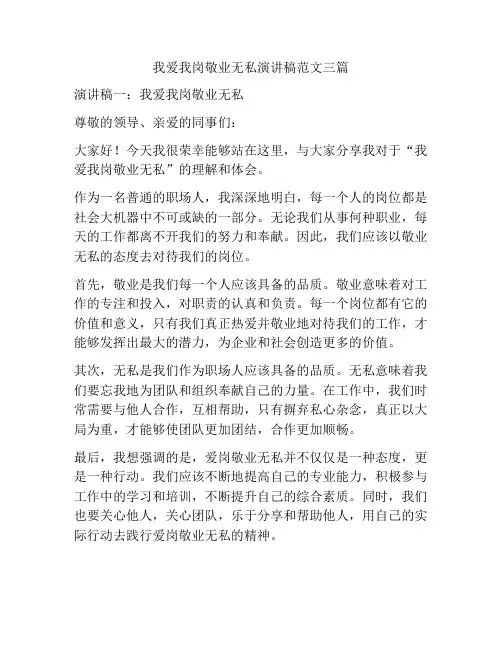 我爱我岗敬业无私演讲稿范文三篇

演讲稿一：我爱我岗敬业无私

尊敬的领导、亲爱的同事们：

大家好！今天我很荣幸能够站在这里，与大家分享我对于“我爱我岗敬业无私”的理解和体会。

作为一名普通的职场人，我深深地明白，每一个人的岗位都是社会大机器中不可或缺的一部分。无论我们从事何种职业，每天的工作都离不开我们的努力和奉献。因此，我们应该以敬业无私的态度去对待我们的岗位。

首先，敬业是我们每一个人应该具备的品质。敬业意味着对工作的专注和投入，对职责的认真和负责。每一个岗位都有它的价值和意义，只有我们真正热爱并敬业地对待我们的工作，才能够发挥出最大的潜力，为企业和社会创造更多的价值。

其次，无私是我们作为职场人应该具备的品质。无私意味着我们要忘我地为团队和组织奉献自己的力量。在工作中，我们时常需要与他人合作，互相帮助，只有摒弃私心杂念，真正以大局为重，才能够使团队更加团结，合作更加顺畅。

最后，我想强调的是，爱岗敬业无私并不仅仅是一种态度，更是一种行动。我们应该不断地提高自己的专业能力，积极参与工作中的学习和培训，不断提升自己的综合素质。同时，我们也要关心他人，关心团队，乐于分享和帮助他人，用自己的实际行动去践行爱岗敬业无私的精神。